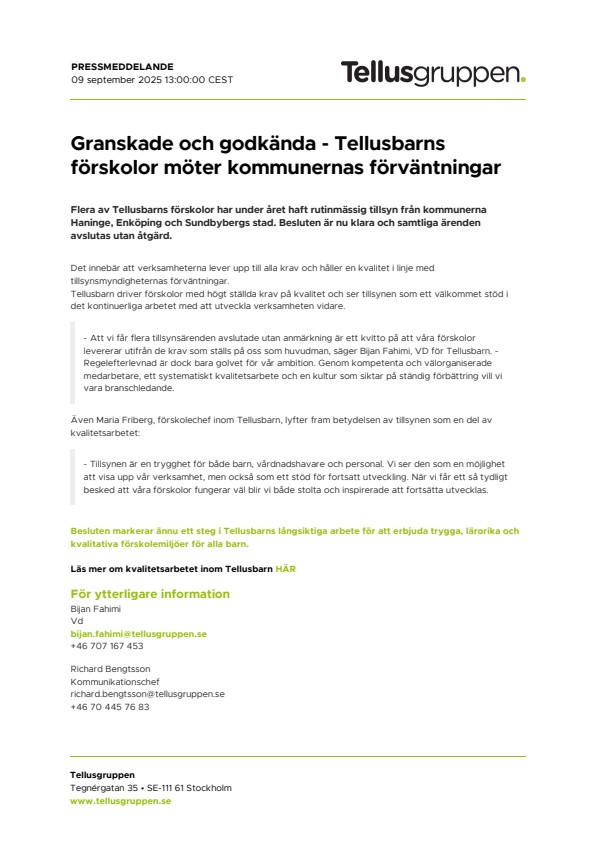 PRESSMEDDELANDE
09 september 2025 13:00:00 CEST

Tellusgruppen.

Granskade och godkända - Tellusbarns förskolor möter kommunernas förväntningar

Flera av Tellusbarns förskolor har under året haft rutinmässig tillsyn från kommunerna Haninge, Enköping och Sundbybergs stad. Besluten är nu klara och samtliga ärenden avslutas utan åtgärd.

Det innebär att verksamheterna lever upp till alla krav och håller en kvalitet i linje med tillsynsmyndigheternas förväntningar.
Tellusbarn driver förskolor med högt ställda krav på kvalitet och ser tillsynen som ett välkommet stöd i det kontinuerliga arbetet med att utveckla verksamheten vidare.

- Att vi får flera tillsynsärenden avslutade utan anmärkning är ett kvitto på att våra förskolor levererar utifrån de krav som ställs på oss som huvudman, säger Bijan Fahimi, VD för Tellusbarn. - Regelefterlevnad är dock bara golvet för vår ambition. Genom kompetenta och välorganiserade medarbetare, ett systematiskt kvalitetsarbete och en kultur som siktar på ständig förbättring vill vi vara branschledande.

Även Maria Friberg, förskolechef inom Tellusbarn, lyfter fram betydelsen av tillsynen som en del av kvalitetsarbetet:

- Tillsynen är en trygghet för både barn, vårdnadshavare och personal. Vi ser den som en möjlighet att visa upp vår verksamhet, men också som ett stöd för fortsatt utveckling. När vi får ett så tydligt besked att våra förskolor fungerar väl blir vi både stolta och inspirerade att fortsätta utvecklas.

Besluten markerar ännu ett steg i Tellusbarns långsiktiga arbete för att erbjuda trygga, lärorika och kvalitativa förskolemiljöer för alla barn.

Läs mer om kvalitetsarbetet inom Tellusbarn HÄR

För ytterligare information
Bijan Fahimi
Vd
bijan.fahimi@tellusgruppen.se
+46 707 167 453

Richard Bengtsson
Kommunikationschef
richard.bengtsson@tellusgruppen.se
+46 70 445 76 83

Tellusgruppen
Tegnérgatan 35 • SE-111 61 Stockholm
www.tellusgruppen.se